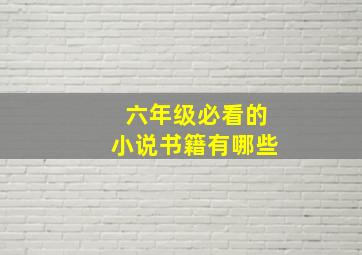 六年级必看的
小说书籍有哪些